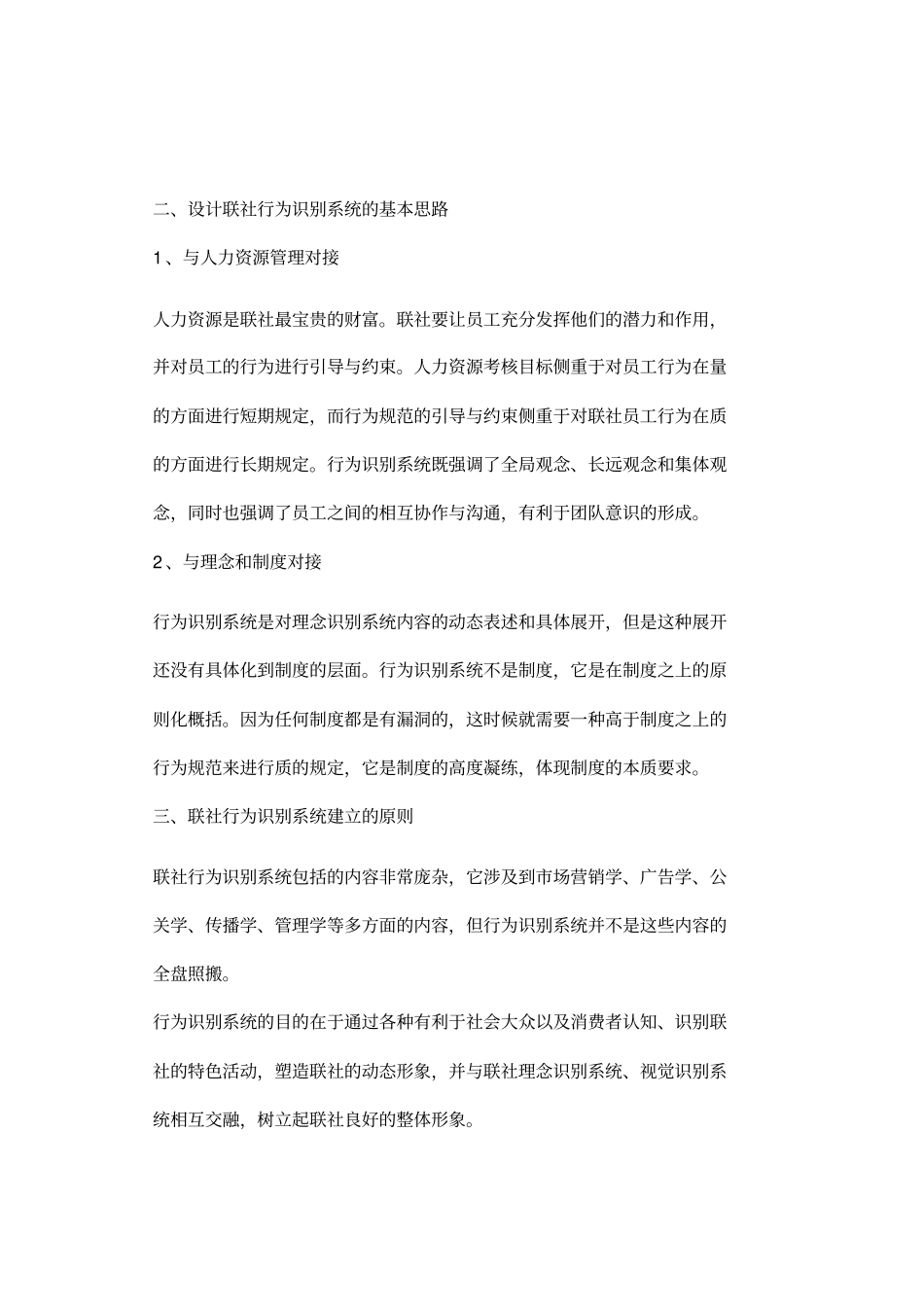 二、设计联社行为识别系统的基本思路

1、与人力资源管理对接

人力资源是联社最宝贵的财富。联社要让员工充分发挥他们的潜力和作用，并对员工的行为进行引导与约束。人力资源考核目标侧重于对员工行为在量的方面进行短期规定，而行为规范的引导与约束侧重于对联社员工行为在质的方面进行长期规定。行为识别系统既强调了全局观念、长远观念和集体观念，同时也强调了员工之间的相互协作与沟通，有利于团队意识的形成。

2、与理念和制度对接

行为识别系统是对理念识别系统内容的动态表述和具体展开，但是这种展开还没有具体化到制度的层面。行为识别系统不是制度，它是在制度之上的原则化概括。因为任何制度都是有漏洞的，这时候就需要一种高于制度之上的行为规范来进行质的规定，它是制度的高度凝练，体现制度的本质要求。

三、联社行为识别系统建立的原则

联社行为识别系统包括的内容非常庞杂，它涉及到市场营销学、广告学、公关学、传播学、管理学等多方面的内容，但行为识别系统并不是这些内容的全盘照搬。

行为识别系统的目的在于通过各种有利于社会大众以及消费者认知、识别联社的特色活动，塑造联社的动态形象，并与联社理念识别系统、视觉识别系统相互交融，树立起联社良好的整体形象。